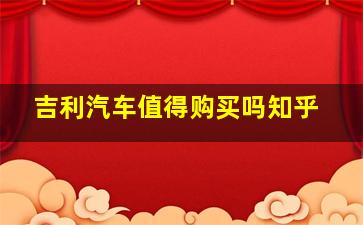 吉利汽车值得购买吗知乎